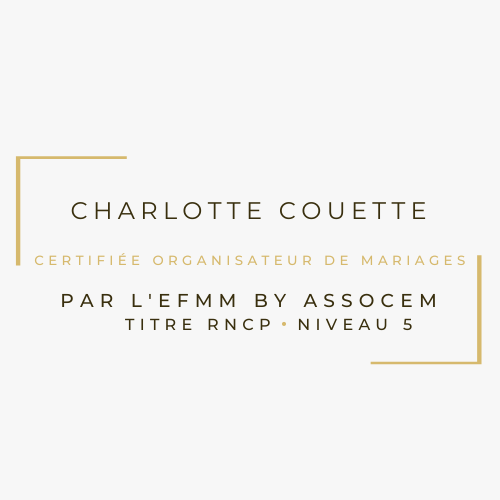 CHARLOTTE COUETTE

CERTIFIÉE ORGANISATEUR DE MARIAGES

PAR L'EFMM BY ASSOCEM
TITRE RNCP • NIVEAU 5